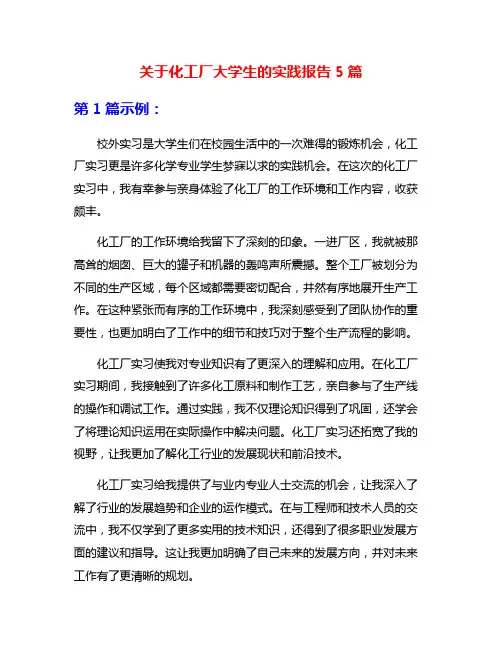 关于化工厂大学生的实践报告 5 篇

第 1 篇示例：

校外实习是大学生们在校园生活中的一次难得的锻炼机会，化工厂实习更是许多化学专业学生梦寐以求的实践机会。在这次的化工厂实习中，我有幸参与亲身体验了化工厂的工作环境和工作内容，收获颇丰。

化工厂的工作环境给我留下了深刻的印象。一进厂区，我就被那高耸的烟囱、巨大的罐子和机器的轰鸣声所震撼。整个工厂被划分为不同的生产区域，每个区域都需要密切配合，井然有序地展开生产工作。在这种紧张而有序的工作环境中，我深刻感受到了团队协作的重要性，也更加明白了工作中的细节和技巧对于整个生产流程的影响。

化工厂实习使我对专业知识有了更深入的理解和应用。在化工厂实习期间，我接触到了许多化工原料和制作工艺，亲自参与了生产线的操作和调试工作。通过实践，我不仅理论知识得到了巩固，还学会了将理论知识运用在实际操作中解决问题。化工厂实习还拓宽了我的视野，让我更加了解化工行业的发展现状和前沿技术。

化工厂实习给我提供了与业内专业人士交流的机会，让我深入了解了行业的发展趋势和企业的运作模式。在与工程师和技术人员的交流中，我不仅学到了更多实用的技术知识，还得到了很多职业发展方面的建议和指导。这让我更加明确了自己未来的发展方向，并对未来工作有了更清晰的规划。